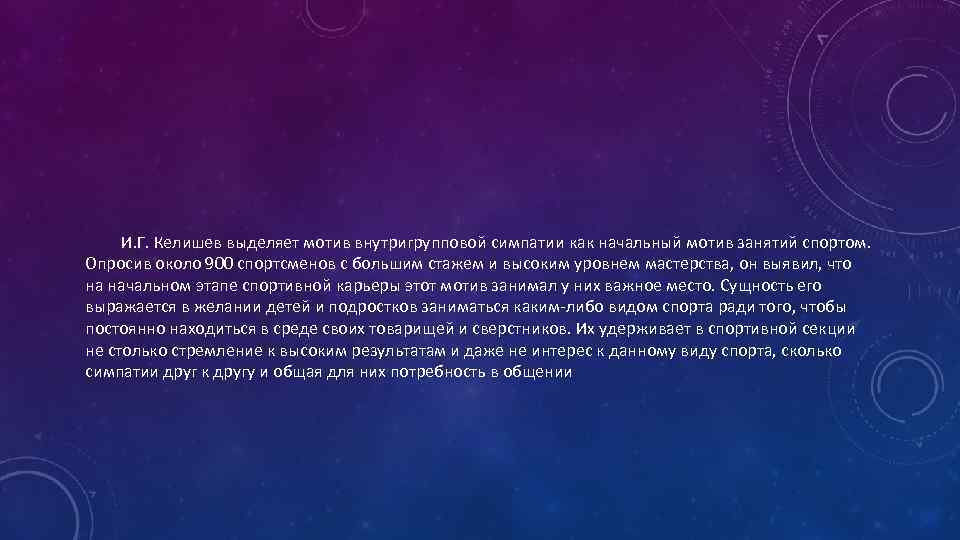 И.Г. Келишев выделяет мотив внутригрупповой симпатии как начальный мотив занятий спортом. Опросив около 900 спортсменов с большим стажем и высоким уровнем мастерства, он выявил, что на начальном этапе спортивной карьеры этот мотив занимал у них важное место. Сущность его выражается в желании детей и подростков заниматься каким-либо видом спорта ради того, чтобы постоянно находиться в среде своих товарищей и сверстников. Их удерживает в спортивной секции не столько стремление к высоким результатам и даже не интерес к данному виду спорта, сколько симпатии друг к другу и общая для них потребность в общении